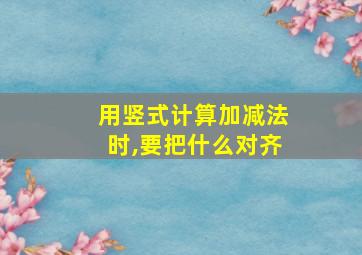 用竖式计算加减法时,要把什么对齐